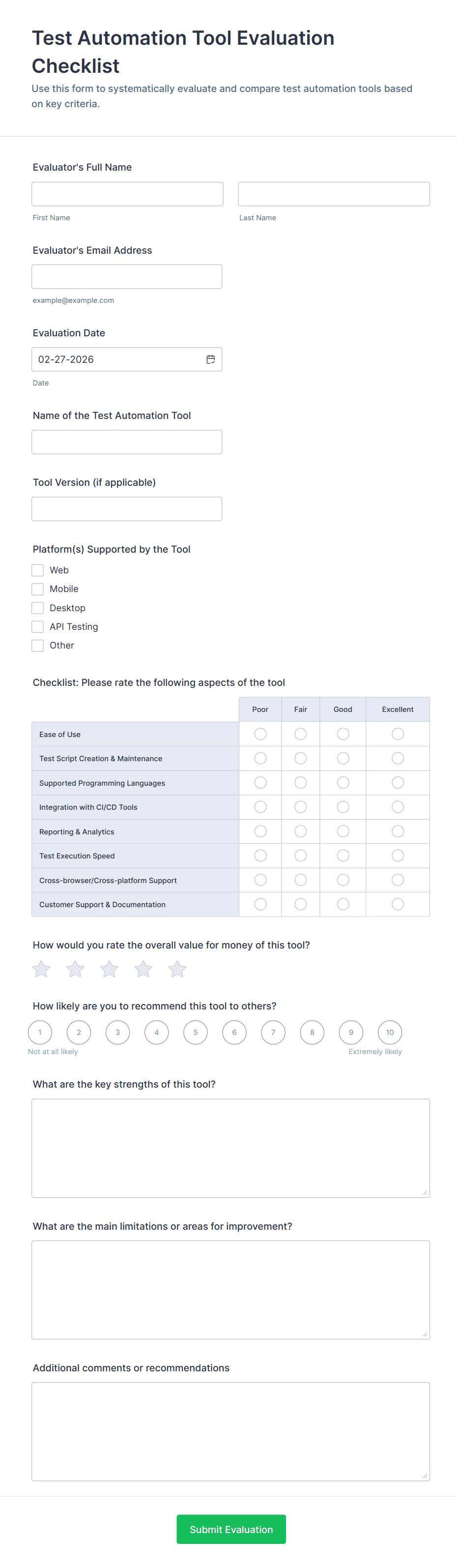 Test Automation Tool Evaluation Checklist

Use this form to systematically evaluate and compare test automation tools based on key criteria.

Evaluator's Full Name

First Name

Last Name

Evaluator's Email Address

example@example.com

Evaluation Date

02-27-2026

Date

Name of the Test Automation Tool

Tool Version (if applicable)

Platform(s) Supported by the Tool

Web

Mobile

Desktop

API Testing

Other

Checklist: Please rate the following aspects of the tool

| | Poor | Fair | Good | Excellent |
|---|---|---|---|---|
| Ease of Use | | | | |
| Test Script Creation & Maintenance | | | | |
| Supported Programming Languages | | | | |
| Integration with CI/CD Tools | | | | |
| Reporting & Analytics | | | | |
| Test Execution Speed | | | | |
| Cross-browser/Cross-platform Support | | | | |
| Customer Support & Documentation | | | | |

How would you rate the overall value for money of this tool?

How likely are you to recommend this tool to others?

1 2 3 4 5 6 7 8 9 10

Not at all likely

Extremely likely

What are the key strengths of this tool?

What are the main limitations or areas for improvement?

Additional comments or recommendations

Submit Evaluation